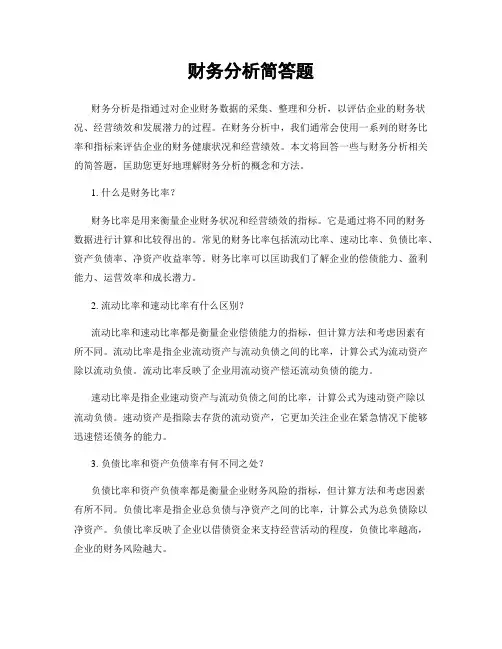 财务分析简答题

财务分析是指通过对企业财务数据的采集、整理和分析，以评估企业的财务状况、经营绩效和发展潜力的过程。在财务分析中，我们通常会使用一系列的财务比率和指标来评估企业的财务健康状况和经营绩效。本文将回答一些与财务分析相关的简答题，匡助您更好地理解财务分析的概念和方法。

1. 什么是财务比率？

财务比率是用来衡量企业财务状况和经营绩效的指标。它是通过将不同的财务数据进行计算和比较得出的。常见的财务比率包括流动比率、速动比率、负债比率、资产负债率、净资产收益率等。财务比率可以匡助我们了解企业的偿债能力、盈利能力、运营效率和成长潜力。

2. 流动比率和速动比率有什么区别？

流动比率和速动比率都是衡量企业偿债能力的指标，但计算方法和考虑因素有所不同。流动比率是指企业流动资产与流动负债之间的比率，计算公式为流动资产除以流动负债。流动比率反映了企业用流动资产偿还流动负债的能力。

速动比率是指企业速动资产与流动负债之间的比率，计算公式为速动资产除以流动负债。速动资产是指除去存货的流动资产，它更加关注企业在紧急情况下能够迅速偿还债务的能力。

3. 负债比率和资产负债率有何不同之处？

负债比率和资产负债率都是衡量企业财务风险的指标，但计算方法和考虑因素有所不同。负债比率是指企业总负债与净资产之间的比率，计算公式为总负债除以净资产。负债比率反映了企业以借债资金来支持经营活动的程度，负债比率越高，企业的财务风险越大。